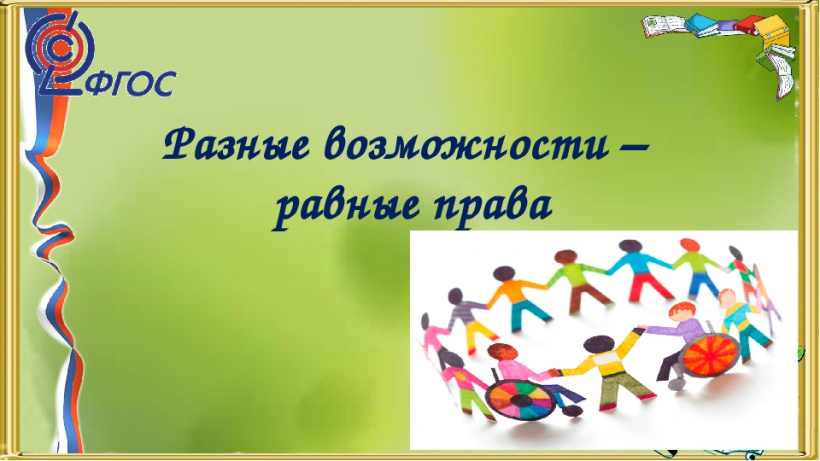 ФГОС

Разные возможности – равные права